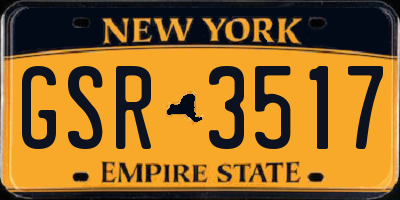 NEW YORK

GSR 3517

EMPIRE STATE